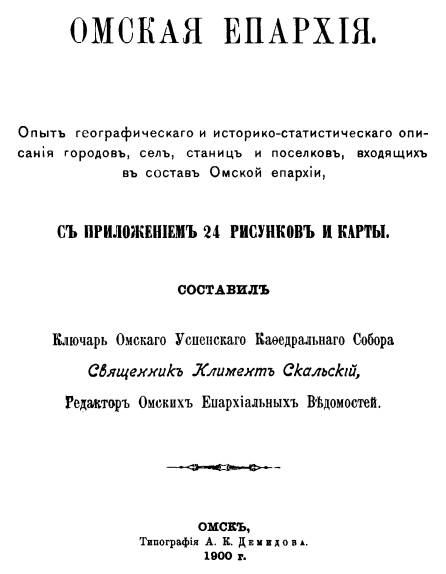 ОМСКАЯ ЕПАРХІЯ.

Опытъ географическаго и историко-статистическаго описанія городовъ, селъ, станицъ и поселковъ, входящихъ въ составъ Омской епархіи,

СЪ ПРИЛОЖЕНІЕМЪ 24 РИСУНКОВЪ И КАРТЫ.

СОСТАВИЛЪ

Ключарь Омскаго Успенскаго Каѳедральнаго Собора
Священникъ Климентъ Скальскій,
Редакторъ Омскихъ Епархіальныхъ Вѣдомостей.

ОМСКЪ,
Типографія А. К. Демидова.
1900 г.